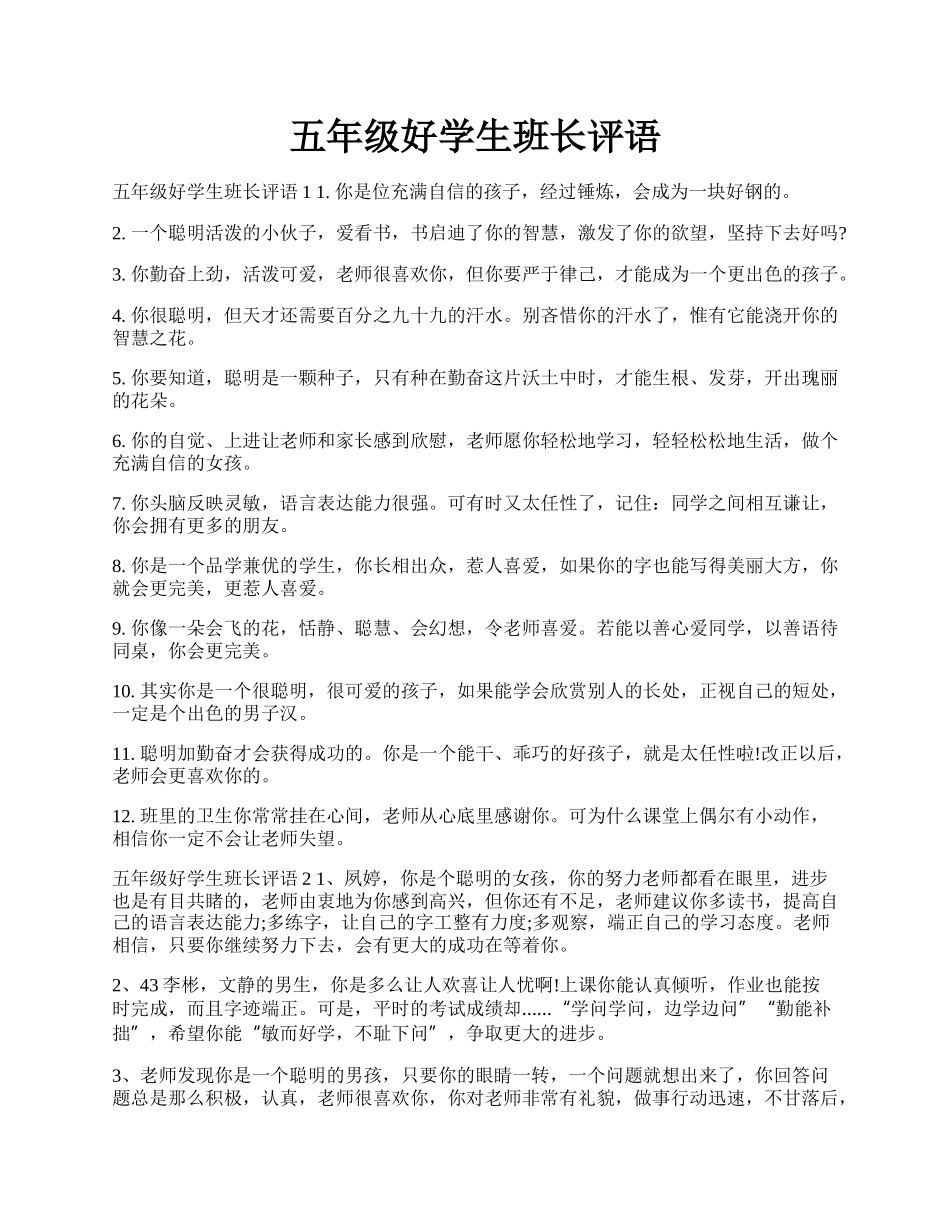 五年级好学生班长评语

五年级好学生班长评语 1 1. 你是位充满自信的孩子，经过锤炼，会成为一块好钢的。

2. 一个聪明活泼的小伙子，爱看书，书启迪了你的智慧，激发了你的欲望，坚持下去好吗?

3. 你勤奋上劲，活泼可爱，老师很喜欢你，但你要严于律己，才能成为一个更出色的孩子。

4. 你很聪明，但天才还需要百分之九十九的汗水。别吝惜你的汗水了，惟有它能浇开你的智慧之花。

5. 你要知道，聪明是一颗种子，只有种在勤奋这片沃土中时，才能生根、发芽，开出瑰丽的花朵。

6. 你的自觉、上进让老师和家长感到欣慰，老师愿你轻松地学习，轻轻松松地生活，做个充满自信的女孩。

7. 你头脑反映灵敏，语言表达能力很强。可有时又太任性了，记住：同学之间相互谦让，你会拥有更多的朋友。

8. 你是一个品学兼优的学生，你长相出众，惹人喜爱，如果你的字也能写得美丽大方，你就会更完美，更惹人喜爱。

9. 你像一朵会飞的花，恬静、聪慧、会幻想，令老师喜爱。若能以善心爱同学，以善语待同桌，你会更完美。

10. 其实你是一个很聪明，很可爱的孩子，如果能学会欣赏别人的长处，正视自己的短处，一定是个出色的男子汉。

11. 聪明加勤奋才会获得成功的。你是一个能干、乖巧的好孩子，就是太任性啦!改正以后，老师会更喜欢你的。

12. 班里的卫生你常常挂在心间，老师从心底里感谢你。可为什么课堂上偶尔有小动作，相信你一定不会让老师失望。

五年级好学生班长评语 2 1、凤婷，你是个聪明的女孩，你的努力老师都看在眼里，进步也是有目共睹的，老师由衷地为你感到高兴，但你还有不足，老师建议你多读书，提高自己的语言表达能力;多练字，让自己的字工整有力度;多观察，端正自己的学习态度。老师相信，只要你继续努力下去，会有更大的成功在等着你。

2、43 李彬，文静的男生，你是多么让人欢喜让人忧啊!上课你能认真倾听，作业也能按时完成，而且字迹端正。可是，平时的考试成绩却......“学问学问，边学边问”“勤能补拙”，希望你能“敏而好学，不耻下问”，争取更大的进步。

3、老师发现你是一个聪明的男孩，只要你的眼睛一转，一个问题就想出来了，你回答问题总是那么积极，认真，老师很喜欢你，你对老师非常有礼貌，做事行动迅速，不甘落后，